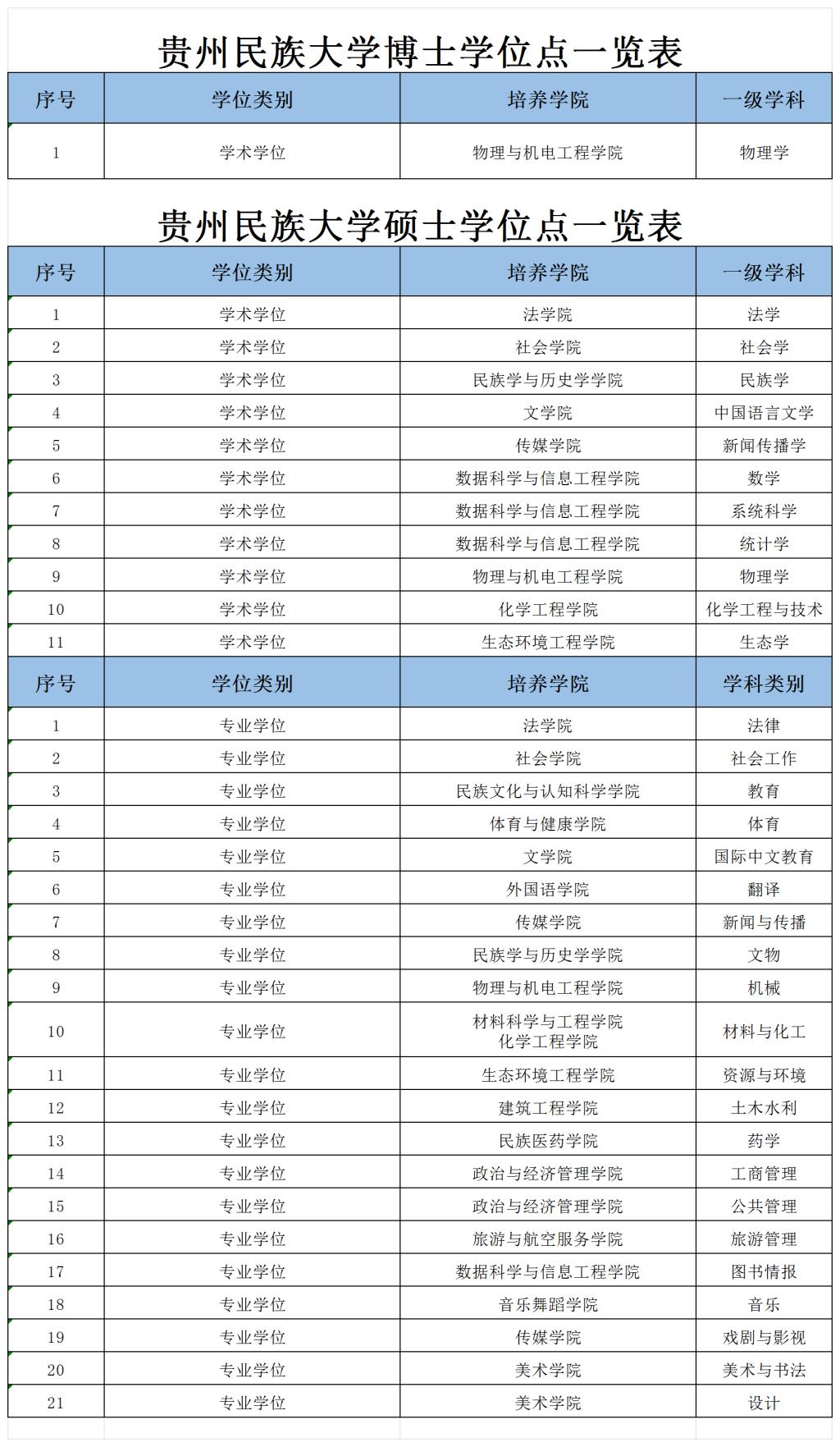 贵州民族大学博士学位点一览表

| 序号 | 学位类别 | 培养学院 | 一级学科 |
|---|---|---|---|
| 1 | 学术学位 | 物理与机电工程学院 | 物理学 |

贵州民族大学硕士学位点一览表

| 序号 | 学位类别 | 培养学院 | 一级学科 |
|---|---|---|---|
| 1 | 学术学位 | 法学院 | 法学 |
| 2 | 学术学位 | 社会学院 | 社会学 |
| 3 | 学术学位 | 民族学与历史学学院 | 民族学 |
| 4 | 学术学位 | 文学院 | 中国语言文学 |
| 5 | 学术学位 | 传媒学院 | 新闻传播学 |
| 6 | 学术学位 | 数据科学与信息工程学院 | 数学 |
| 7 | 学术学位 | 数据科学与信息工程学院 | 系统科学 |
| 8 | 学术学位 | 数据科学与信息工程学院 | 统计学 |
| 9 | 学术学位 | 物理与机电工程学院 | 物理学 |
| 10 | 学术学位 | 化学工程学院 | 化学工程与技术 |
| 11 | 学术学位 | 生态环境工程学院 | 生态学 |
| 序号 | 学位类别 | 培养学院 | 学科类别 |
| 1 | 专业学位 | 法学院 | 法律 |
| 2 | 专业学位 | 社会学院 | 社会工作 |
| 3 | 专业学位 | 民族文化与认知科学学院 | 教育 |
| 4 | 专业学位 | 体育与健康学院 | 体育 |
| 5 | 专业学位 | 文学院 | 国际中文教育 |
| 6 | 专业学位 | 外国语学院 | 翻译 |
| 7 | 专业学位 | 传媒学院 | 新闻与传播 |
| 8 | 专业学位 | 民族学与历史学学院 | 文物 |
| 9 | 专业学位 | 物理与机电工程学院 | 机械 |
| 10 | 专业学位 | 材料科学与工程学院 化学工程学院 | 材料与化工 |
| 11 | 专业学位 | 生态环境工程学院 | 资源与环境 |
| 12 | 专业学位 | 建筑工程学院 | 土木水利 |
| 13 | 专业学位 | 民族医药学院 | 药学 |
| 14 | 专业学位 | 政治与经济管理学院 | 工商管理 |
| 15 | 专业学位 | 政治与经济管理学院 | 公共管理 |
| 16 | 专业学位 | 旅游与航空服务学院 | 旅游管理 |
| 17 | 专业学位 | 数据科学与信息工程学院 | 图书情报 |
| 18 | 专业学位 | 音乐舞蹈学院 | 音乐 |
| 19 | 专业学位 | 传媒学院 | 戏剧与影视 |
| 20 | 专业学位 | 美术学院 | 美术与书法 |
| 21 | 专业学位 | 美术学院 | 设计 |